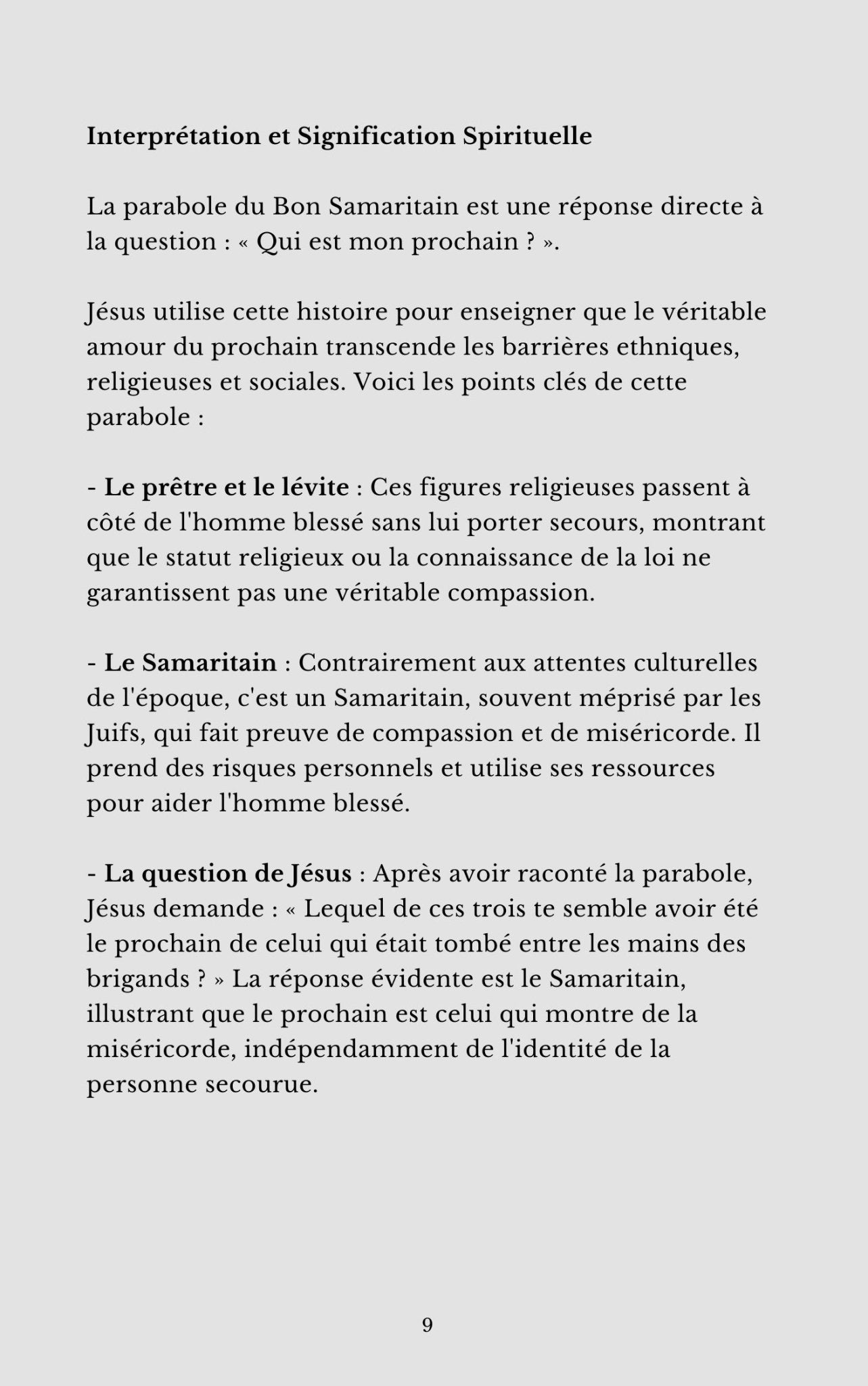 Interprétation et Signification Spirituelle

La parabole du Bon Samaritain est une réponse directe à la question : « Qui est mon prochain ? ».

Jésus utilise cette histoire pour enseigner que le véritable amour du prochain transcende les barrières ethniques, religieuses et sociales. Voici les points clés de cette parabole :

- Le prêtre et le lévite : Ces figures religieuses passent à côté de l'homme blessé sans lui porter secours, montrant que le statut religieux ou la connaissance de la loi ne garantissent pas une véritable compassion.

- Le Samaritain : Contrairement aux attentes culturelles de l'époque, c'est un Samaritain, souvent méprisé par les Juifs, qui fait preuve de compassion et de miséricorde. Il prend des risques personnels et utilise ses ressources pour aider l'homme blessé.

- La question de Jésus : Après avoir raconté la parabole, Jésus demande : « Lequel de ces trois te semble avoir été le prochain de celui qui était tombé entre les mains des brigands ? » La réponse évidente est le Samaritain, illustrant que le prochain est celui qui montre de la miséricorde, indépendamment de l'identité de la personne secourue.

9